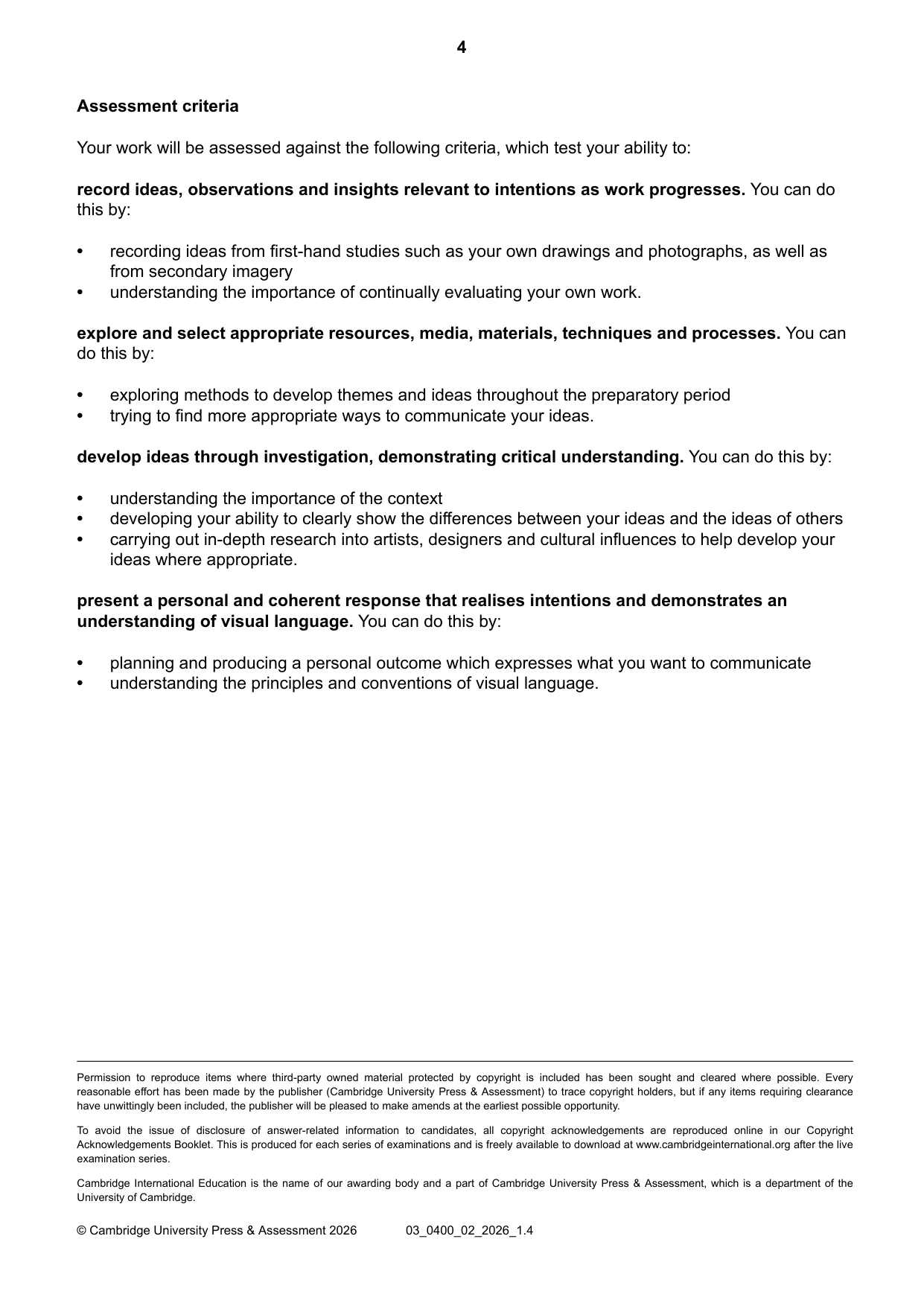 4

Assessment criteria

Your work will be assessed against the following criteria, which test your ability to:

record ideas, observations and insights relevant to intentions as work progresses. You can do this by:

• recording ideas from first-hand studies such as your own drawings and photographs, as well as from secondary imagery
• understanding the importance of continually evaluating your own work.

explore and select appropriate resources, media, materials, techniques and processes. You can do this by:

• exploring methods to develop themes and ideas throughout the preparatory period
• trying to find more appropriate ways to communicate your ideas.

develop ideas through investigation, demonstrating critical understanding. You can do this by:

• understanding the importance of the context
• developing your ability to clearly show the differences between your ideas and the ideas of others
• carrying out in-depth research into artists, designers and cultural influences to help develop your ideas where appropriate.

present a personal and coherent response that realises intentions and demonstrates an understanding of visual language. You can do this by:

• planning and producing a personal outcome which expresses what you want to communicate
• understanding the principles and conventions of visual language.

Permission to reproduce items where third-party owned material protected by copyright is included has been sought and cleared where possible. Every reasonable effort has been made by the publisher (Cambridge University Press & Assessment) to trace copyright holders, but if any items requiring clearance have unwittingly been included, the publisher will be pleased to make amends at the earliest possible opportunity.

To avoid the issue of disclosure of answer-related information to candidates, all copyright acknowledgements are reproduced online in our Copyright Acknowledgements Booklet. This is produced for each series of examinations and is freely available to download at www.cambridgeinternational.org after the live examination series.

Cambridge International Education is the name of our awarding body and a part of Cambridge University Press & Assessment, which is a department of the University of Cambridge.

© Cambridge University Press & Assessment 2026 03_0400_02_2026_1.4